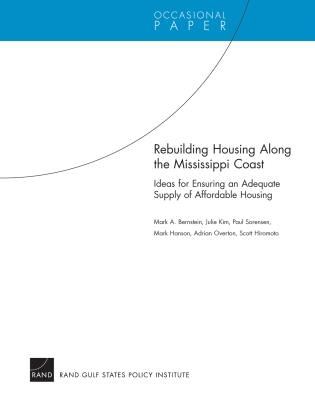 OCCASIONAL
PAPER

Rebuilding Housing Along the Mississippi Coast

Ideas for Ensuring an Adequate Supply of Affordable Housing

Mark A. Bernstein, Julie Kim, Paul Sorensen, Mark Hanson, Adrian Overton, Scott Hiromoto

RAND

RAND GULF STATES POLICY INSTITUTE